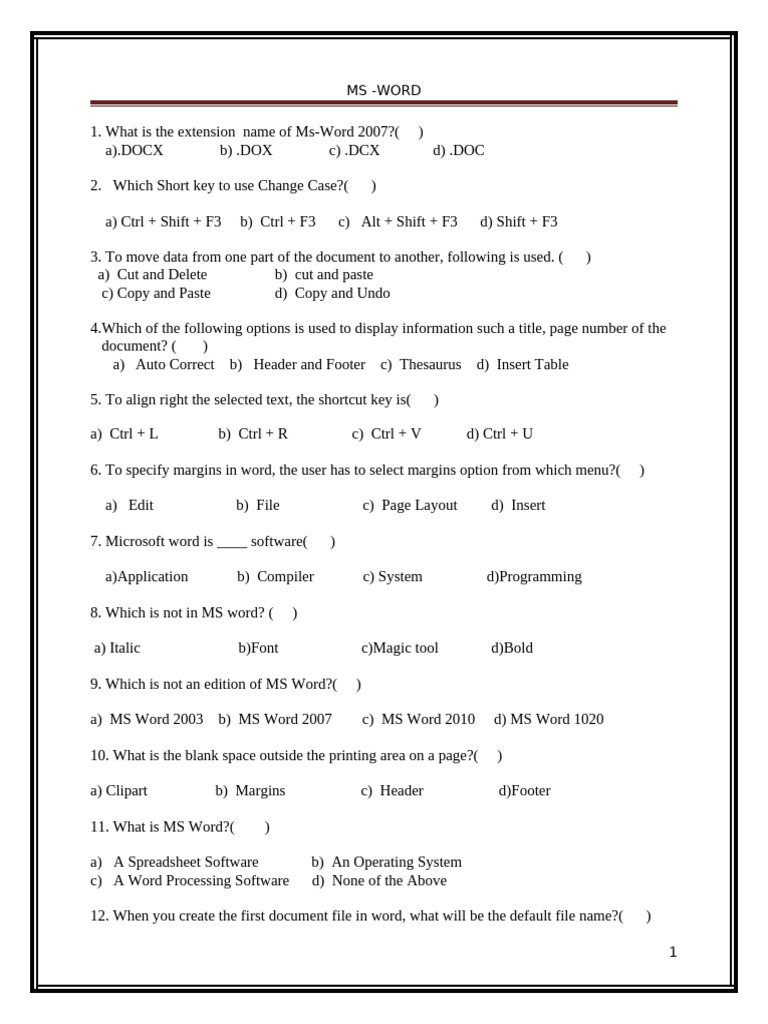 MS -WORD

1. What is the extension name of Ms-Word 2007?( )
a).DOCX b) .DOX c) .DCX d) .DOC

2. Which Short key to use Change Case?( )

a) Ctrl + Shift + F3 b) Ctrl + F3 c) Alt + Shift + F3 d) Shift + F3

3. To move data from one part of the document to another, following is used. ( )
a) Cut and Delete b) cut and paste
c) Copy and Paste d) Copy and Undo

4.Which of the following options is used to display information such a title, page number of the document? ( )
a) Auto Correct b) Header and Footer c) Thesaurus d) Insert Table

5. To align right the selected text, the shortcut key is( )

a) Ctrl + L b) Ctrl + R c) Ctrl + V d) Ctrl + U

6. To specify margins in word, the user has to select margins option from which menu?( )

a) Edit b) File c) Page Layout d) Insert

7. Microsoft word is ____ software( )

a)Application b) Compiler c) System d)Programming

8. Which is not in MS word? ( )

a) Italic b)Font c)Magic tool d)Bold

9. Which is not an edition of MS Word?( )

a) MS Word 2003 b) MS Word 2007 c) MS Word 2010 d) MS Word 1020

10. What is the blank space outside the printing area on a page?( )

a) Clipart b) Margins c) Header d)Footer

11. What is MS Word?( )

a) A Spreadsheet Software b) An Operating System
c) A Word Processing Software d) None of the Above

12. When you create the first document file in word, what will be the default file name?( )

1